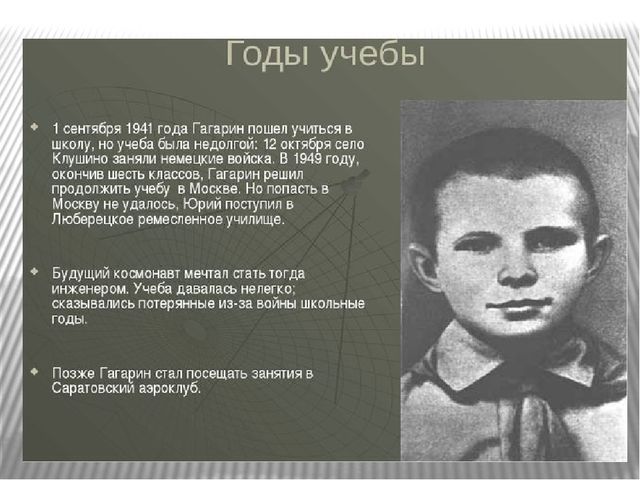 Годы учебы

1 сентября 1941 года Гагарин пошел учиться в школу, но учеба была недолгой: 12 октября село Клушино заняли немецкие войска. В 1949 году, окончив шесть классов, Гагарин решил продолжить учебу в Москве. Но попасть в Москву не удалось, Юрий поступил в Люберецкое ремесленное училище.

Будущий космонавт мечтал стать тогда инженером. Учеба давалась нелегко; сказывались потерянные из-за войны школьные годы.

Позже Гагарин стал посещать занятия в Саратовский аэроклуб.